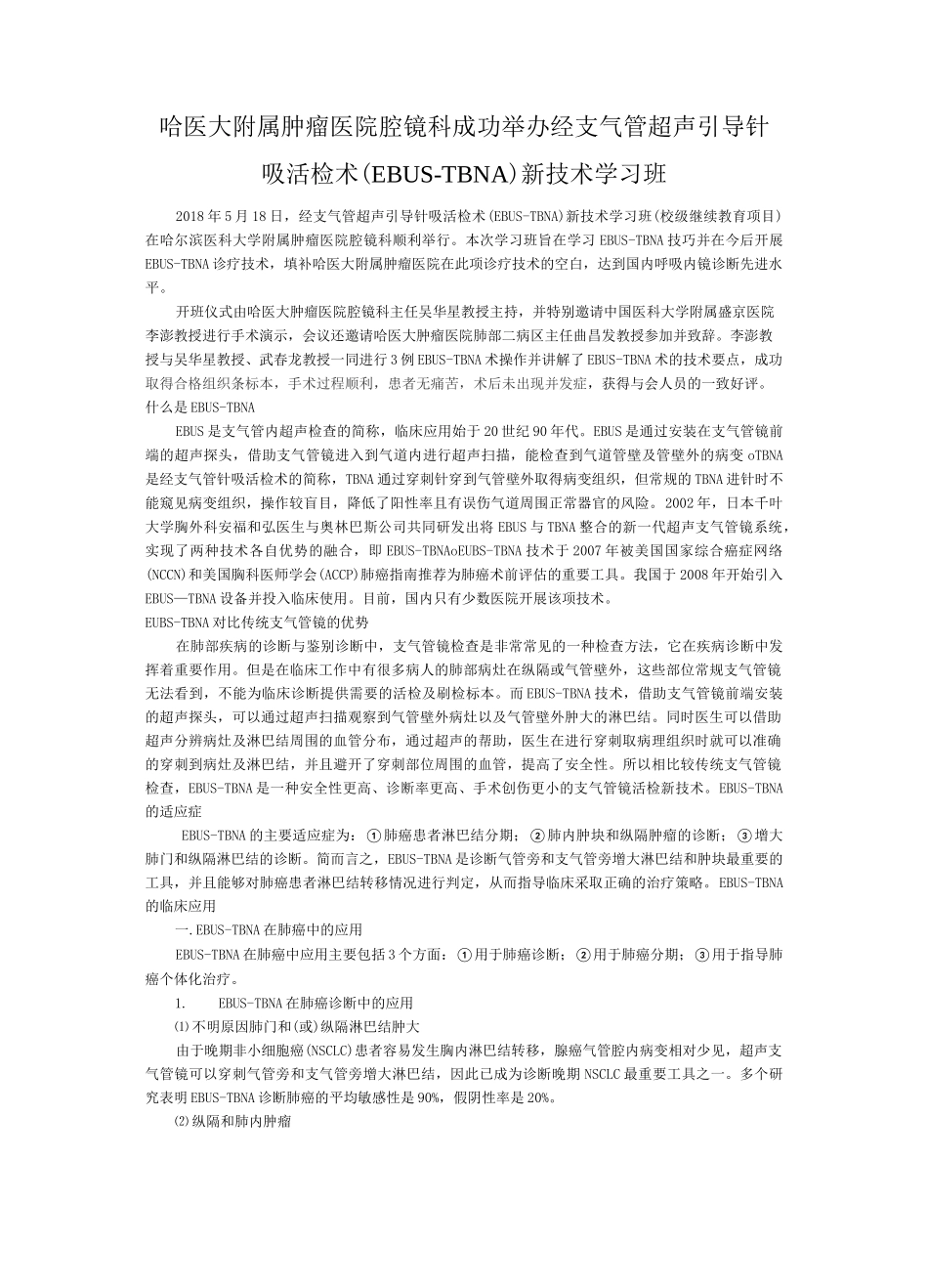 哈医大附属肿瘤医院腔镜科成功举办经支气管超声引导针吸活检术(EBUS-TBNA)新技术学习班

2018年5月18日，经支气管超声引导针吸活检术(EBUS-TBNA)新技术学习班(校级继续教育项目)在哈尔滨医科大学附属肿瘤医院腔镜科顺利举行。本次学习班旨在学习EBUS-TBNA技巧并在今后开展EBUS-TBNA诊疗技术，填补哈医大附属肿瘤医院在此项诊疗技术的空白，达到国内呼吸内镜诊断先进水平。

开班仪式由哈医大肿瘤医院腔镜科主任吴华星教授主持，并特别邀请中国医科大学附属盛京医院李澎教授进行手术演示，会议还邀请哈医大肿瘤医院肺部二病区主任曲昌发教授参加并致辞。李澎教授与吴华星教授、武春龙教授一同进行3例EBUS-TBNA术操作并讲解了EBUS-TBNA术的技术要点，成功取得合格组织条标本，手术过程顺利，患者无痛苦，术后未出现并发症，获得与会人员的一致好评。
什么是EBUS-TBNA

EBUS是支气管内超声检查的简称，临床应用始于20世纪90年代。EBUS是通过安装在支气管镜前端的超声探头，借助支气管镜进入到气道内进行超声扫描，能检查到气道管壁及管壁外的病变oTBNA是经支气管针吸活检术的简称，TBNA通过穿刺针穿到气管壁外取得病变组织，但常规的TBNA进针时不能窥见病变组织，操作较盲目，降低了阳性率且有误伤气道周围正常器官的风险。2002年，日本千叶大学胸外科安福和弘医生与奥林巴斯公司共同研发出将EBUS与TBNA整合的新一代超声支气管镜系统，实现了两种技术各自优势的融合，即EBUS-TBNAoEUBS-TBNA技术于2007年被美国国家综合癌症网络(NCCN)和美国胸科医师学会(ACCP)肺癌指南推荐为肺癌术前评估的重要工具。我国于2008年开始引入EBUS—TBNA设备并投入临床使用。目前，国内只有少数医院开展该项技术。
EUBS-TBNA对比传统支气管镜的优势

在肺部疾病的诊断与鉴别诊断中，支气管镜检查是非常常见的一种检查方法，它在疾病诊断中发挥着重要作用。但是在临床工作中有很多病人的肺部病灶在纵隔或气管壁外，这些部位常规支气管镜无法看到，不能为临床诊断提供需要的活检及刷检标本。而EBUS-TBNA技术，借助支气管镜前端安装的超声探头，可以通过超声扫描观察到气管壁外病灶以及气管壁外肿大的淋巴结。同时医生可以借助超声分辨病灶及淋巴结周围的血管分布，通过超声的帮助，医生在进行穿刺取病理组织时就可以准确的穿刺到病灶及淋巴结，并且避开了穿刺部位周围的血管，提高了安全性。所以相比较传统支气管镜检查，EBUS-TBNA是一种安全性更高、诊断率更高、手术创伤更小的支气管镜活检新技术。EBUS-TBNA的适应症

EBUS-TBNA的主要适应症为：①肺癌患者淋巴结分期；②肺内肿块和纵隔肿瘤的诊断；③增大肺门和纵隔淋巴结的诊断。简而言之，EBUS-TBNA是诊断气管旁和支气管旁增大淋巴结和肿块最重要的工具，并且能够对肺癌患者淋巴结转移情况进行判定，从而指导临床采取正确的治疗策略。EBUS-TBNA的临床应用

一.EBUS-TBNA在肺癌中的应用

EBUS-TBNA在肺癌中应用主要包括3个方面：①用于肺癌诊断；②用于肺癌分期；③用于指导肺癌个体化治疗。

1. EBUS-TBNA在肺癌诊断中的应用

⑴不明原因肺门和(或)纵隔淋巴结肿大

由于晚期非小细胞癌(NSCLC)患者容易发生胸内淋巴结转移，腺癌气管腔内病变相对少见，超声支气管镜可以穿刺气管旁和支气管旁增大淋巴结，因此已成为诊断晚期NSCLC最重要工具之一。多个研究表明EBUS-TBNA诊断肺癌的平均敏感性是90%，假阴性率是20%。

⑵纵隔和肺内肿瘤